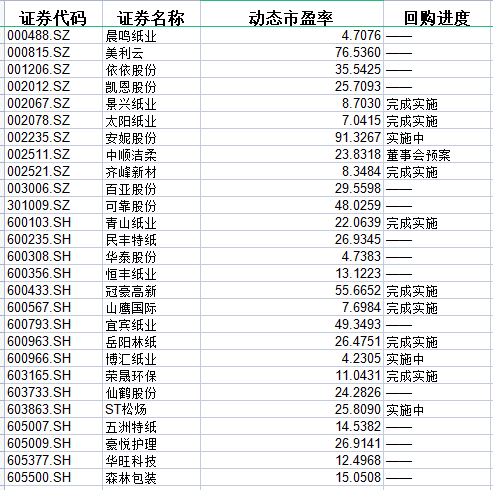 | 证券代码 | 证券名称 | 动态市盈率 | 回购进度 |
|---|---|---|---|
| 000488.SZ | 晨鸣纸业 | 4.7076 | —— |
| 000815.SZ | 美利云 | 76.5360 | —— |
| 001206.SZ | 依依股份 | 35.5425 | —— |
| 002012.SZ | 凯恩股份 | 25.7093 | —— |
| 002067.SZ | 景兴纸业 | 8.7030 | 完成实施 |
| 002078.SZ | 太阳纸业 | 7.0415 | 完成实施 |
| 002235.SZ | 安妮股份 | 91.3267 | 实施中 |
| 002511.SZ | 中顺洁柔 | 23.8318 | 董事会预案 |
| 002521.SZ | 齐峰新材 | 8.3484 | 完成实施 |
| 003006.SZ | 百亚股份 | 29.5598 | —— |
| 301009.SZ | 可靠股份 | 48.0259 | —— |
| 600103.SH | 青山纸业 | 22.0639 | 完成实施 |
| 600235.SH | 民丰特纸 | 26.9345 | —— |
| 600308.SH | 华泰股份 | 4.7383 | —— |
| 600356.SH | 恒丰纸业 | 13.1223 | —— |
| 600433.SH | 冠豪高新 | 55.6652 | 完成实施 |
| 600567.SH | 山鹰国际 | 7.6984 | 完成实施 |
| 600793.SH | 宜宾纸业 | 49.3493 | —— |
| 600963.SH | 岳阳林纸 | 26.4751 | 完成实施 |
| 600966.SH | 博汇纸业 | 4.2305 | 实施中 |
| 603165.SH | 荣晟环保 | 11.0431 | 完成实施 |
| 603733.SH | 仙鹤股份 | 24.2826 | —— |
| 603863.SH | ST松炀 | 25.8090 | 实施中 |
| 605007.SH | 五洲特纸 | 14.5382 | —— |
| 605009.SH | 豪悦护理 | 26.9141 | —— |
| 605377.SH | 华旺科技 | 12.4968 | —— |
| 605500.SH | 森林包装 | 15.0508 | —— |